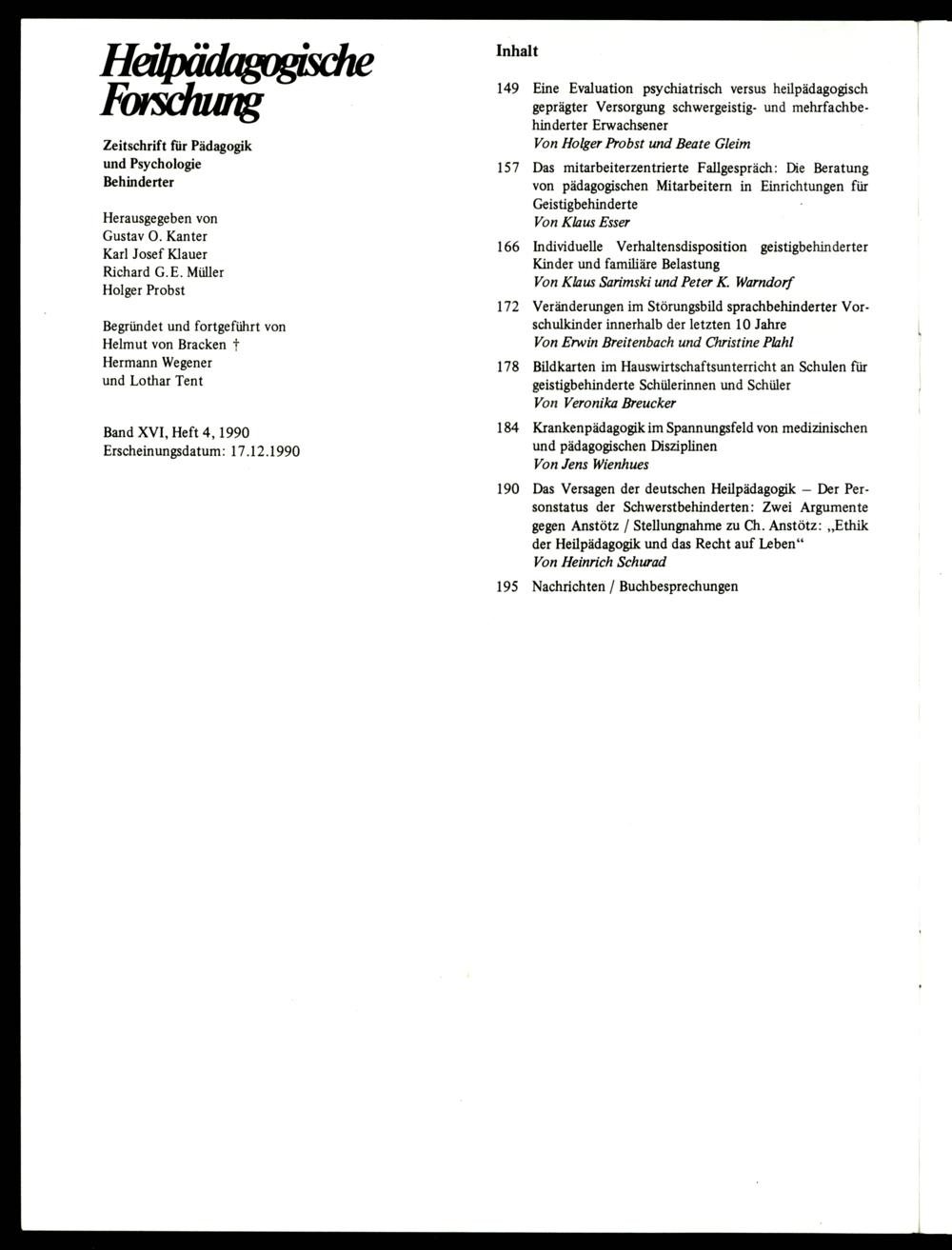 Heilpädagogische Forschung

Zeitschrift für Pädagogik und Psychologie Behinderter

Herausgegeben von
Gustav O. Kanter
Karl Josef Klauer
Richard G.E. Müller
Holger Probst

Begründet und fortgeführt von
Helmut von Bracken †
Hermann Wegener
und Lothar Tent

Band XVI, Heft 4, 1990
Erscheinungsdatum: 17.12.1990

Inhalt

149 Eine Evaluation psychiatrisch versus heilpädagogisch geprägter Versorgung schwergeistig- und mehrfachbehinderter Erwachsener
Von Holger Probst und Beate Gleim

157 Das mitarbeiterzentrierte Fallgespräch: Die Beratung von pädagogischen Mitarbeitern in Einrichtungen für Geistigbehinderte
Von Klaus Esser

166 Individuelle Verhaltensdisposition geistigbehinderter Kinder und familiäre Belastung
Von Klaus Sarimski und Peter K. Warndorf

172 Veränderungen im Störungsbild sprachbehinderter Vorschulkinder innerhalb der letzten 10 Jahre
Von Erwin Breitenbach und Christine Plahl

178 Bildkarten im Hauswirtschaftsunterricht an Schulen für geistigbehinderte Schülerinnen und Schüler
Von Veronika Breucker

184 Krankenpädagogik im Spannungsfeld von medizinischen und pädagogischen Disziplinen
Von Jens Wienhues

190 Das Versagen der deutschen Heilpädagogik – Der Personstatus der Schwerstbehinderten: Zwei Argumente gegen Anstötz / Stellungnahme zu Ch. Anstötz: „Ethik der Heilpädagogik und das Recht auf Leben“
Von Heinrich Schurad

195 Nachrichten / Buchbesprechungen